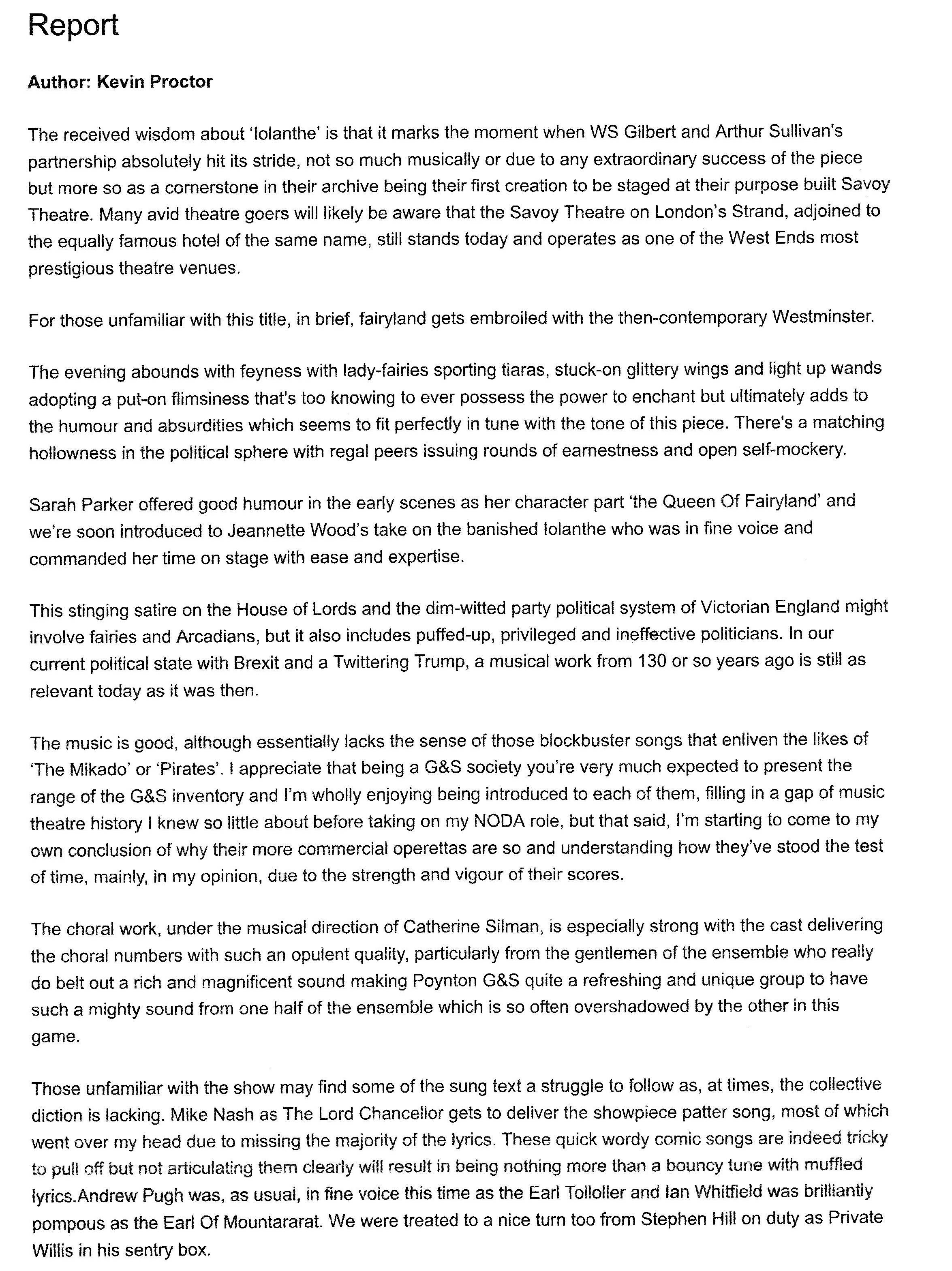 Report

Author: Kevin Proctor

The received wisdom about 'Iolanthe' is that it marks the moment when WS Gilbert and Arthur Sullivan's partnership absolutely hit its stride, not so much musically or due to any extraordinary success of the piece but more so as a cornerstone in their archive being their first creation to be staged at their purpose built Savoy Theatre. Many avid theatre goers will likely be aware that the Savoy Theatre on London's Strand, adjoined to the equally famous hotel of the same name, still stands today and operates as one of the West Ends most prestigious theatre venues.

For those unfamiliar with this title, in brief, fairyland gets embroiled with the then-contemporary Westminster.

The evening abounds with feyness with lady-fairies sporting tiaras, stuck-on glittery wings and light up wands adopting a put-on flimsiness that's too knowing to ever possess the power to enchant but ultimately adds to the humour and absurdities which seems to fit perfectly in tune with the tone of this piece. There's a matching hollowness in the political sphere with regal peers issuing rounds of earnestness and open self-mockery.

Sarah Parker offered good humour in the early scenes as her character part 'the Queen Of Fairyland' and we're soon introduced to Jeannette Wood's take on the banished Iolanthe who was in fine voice and commanded her time on stage with ease and expertise.

This stinging satire on the House of Lords and the dim-witted party political system of Victorian England might involve fairies and Arcadians, but it also includes puffed-up, privileged and ineffective politicians. In our current political state with Brexit and a Twittering Trump, a musical work from 130 or so years ago is still as relevant today as it was then.

The music is good, although essentially lacks the sense of those blockbuster songs that enliven the likes of 'The Mikado' or 'Pirates'. I appreciate that being a G&S society you're very much expected to present the range of the G&S inventory and I'm wholly enjoying being introduced to each of them, filling in a gap of music theatre history I knew so little about before taking on my NODA role, but that said, I'm starting to come to my own conclusion of why their more commercial operettas are so and understanding how they've stood the test of time, mainly, in my opinion, due to the strength and vigour of their scores.

The choral work, under the musical direction of Catherine Silman, is especially strong with the cast delivering the choral numbers with such an opulent quality, particularly from the gentlemen of the ensemble who really do belt out a rich and magnificent sound making Poynton G&S quite a refreshing and unique group to have such a mighty sound from one half of the ensemble which is so often overshadowed by the other in this game.

Those unfamiliar with the show may find some of the sung text a struggle to follow as, at times, the collective diction is lacking. Mike Nash as The Lord Chancellor gets to deliver the showpiece patter song, most of which went over my head due to missing the majority of the lyrics. These quick wordy comic songs are indeed tricky to pull off but not articulating them clearly will result in being nothing more than a bouncy tune with muffled lyrics.Andrew Pugh was, as usual, in fine voice this time as the Earl Tolloller and Ian Whitfield was brilliantly pompous as the Earl Of Mountararat. We were treated to a nice turn too from Stephen Hill on duty as Private Willis in his sentry box.